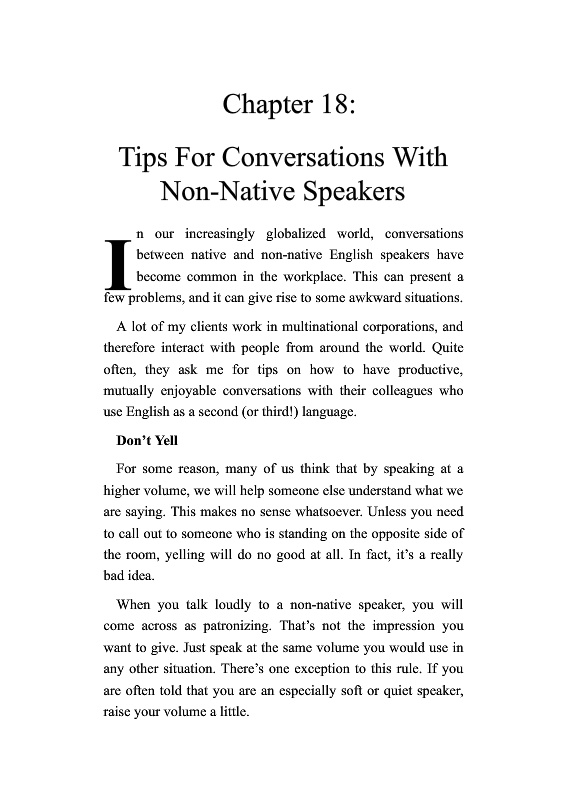 Chapter 18:

Tips For Conversations With Non-Native Speakers

In our increasingly globalized world, conversations between native and non-native English speakers have become common in the workplace. This can present a few problems, and it can give rise to some awkward situations.

A lot of my clients work in multinational corporations, and therefore interact with people from around the world. Quite often, they ask me for tips on how to have productive, mutually enjoyable conversations with their colleagues who use English as a second (or third!) language.

Don't Yell

For some reason, many of us think that by speaking at a higher volume, we will help someone else understand what we are saying. This makes no sense whatsoever. Unless you need to call out to someone who is standing on the opposite side of the room, yelling will do no good at all. In fact, it's a really bad idea.

When you talk loudly to a non-native speaker, you will come across as patronizing. That's not the impression you want to give. Just speak at the same volume you would use in any other situation. There's one exception to this rule. If you are often told that you are an especially soft or quiet speaker, raise your volume a little.